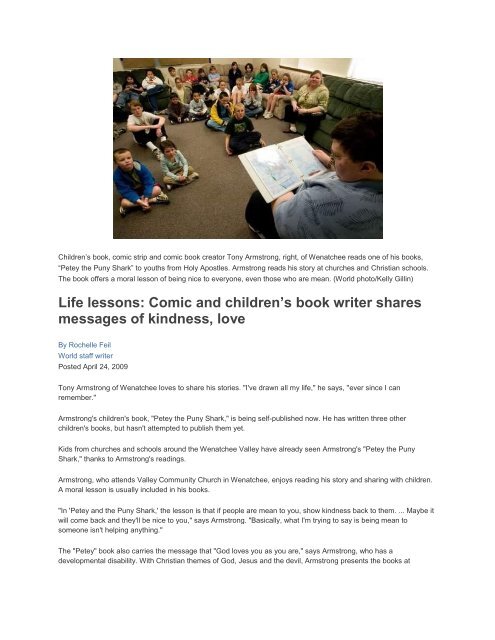 Children's book, comic strip and comic book creator Tony Armstrong, right, of Wenatchee reads one of his books, "Petey the Puny Shark" to youths from Holy Apostles. Armstrong reads his story at churches and Christian schools. The book offers a moral lesson of being nice to everyone, even those who are mean. (World photo/Kelly Gillin)

Life lessons: Comic and children's book writer shares messages of kindness, love

By Rochelle Feil
World staff writer
Posted April 24, 2009

Tony Armstrong of Wenatchee loves to share his stories. "I've drawn all my life," he says, "ever since I can remember."

Armstrong's children's book, "Petey the Puny Shark," is being self-published now. He has written three other children's books, but hasn't attempted to publish them yet.

Kids from churches and schools around the Wenatchee Valley have already seen Armstrong's "Petey the Puny Shark," thanks to Armstrong's readings.

Armstrong, who attends Valley Community Church in Wenatchee, enjoys reading his story and sharing with children. A moral lesson is usually included in his books.

"In 'Petey and the Puny Shark,' the lesson is that if people are mean to you, show kindness back to them. ... Maybe it will come back and they'll be nice to you," says Armstrong. "Basically, what I'm trying to say is being mean to someone isn't helping anything."

The "Petey" book also carries the message that "God loves you as you are," says Armstrong, who has a developmental disability. With Christian themes of God, Jesus and the devil, Armstrong presents the books at